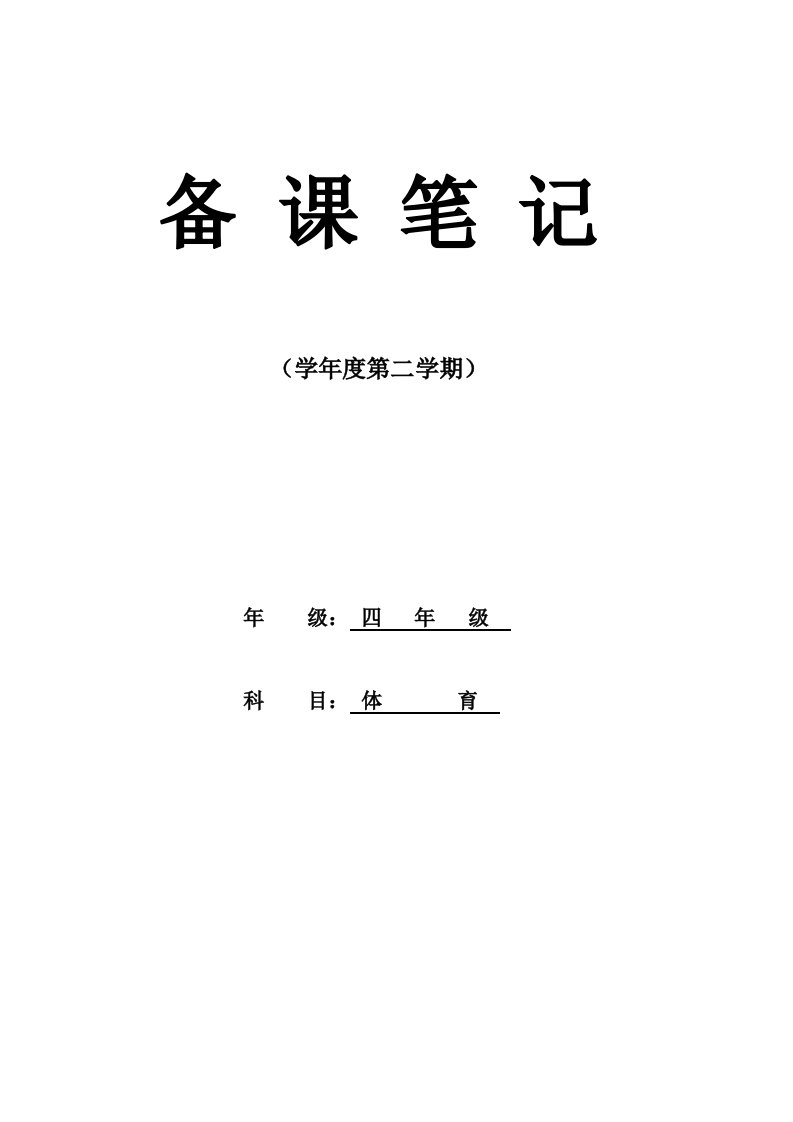 备 课 笔 记

（学年度第二学期）

年　　级：四　年　级

科　　目：体　　育